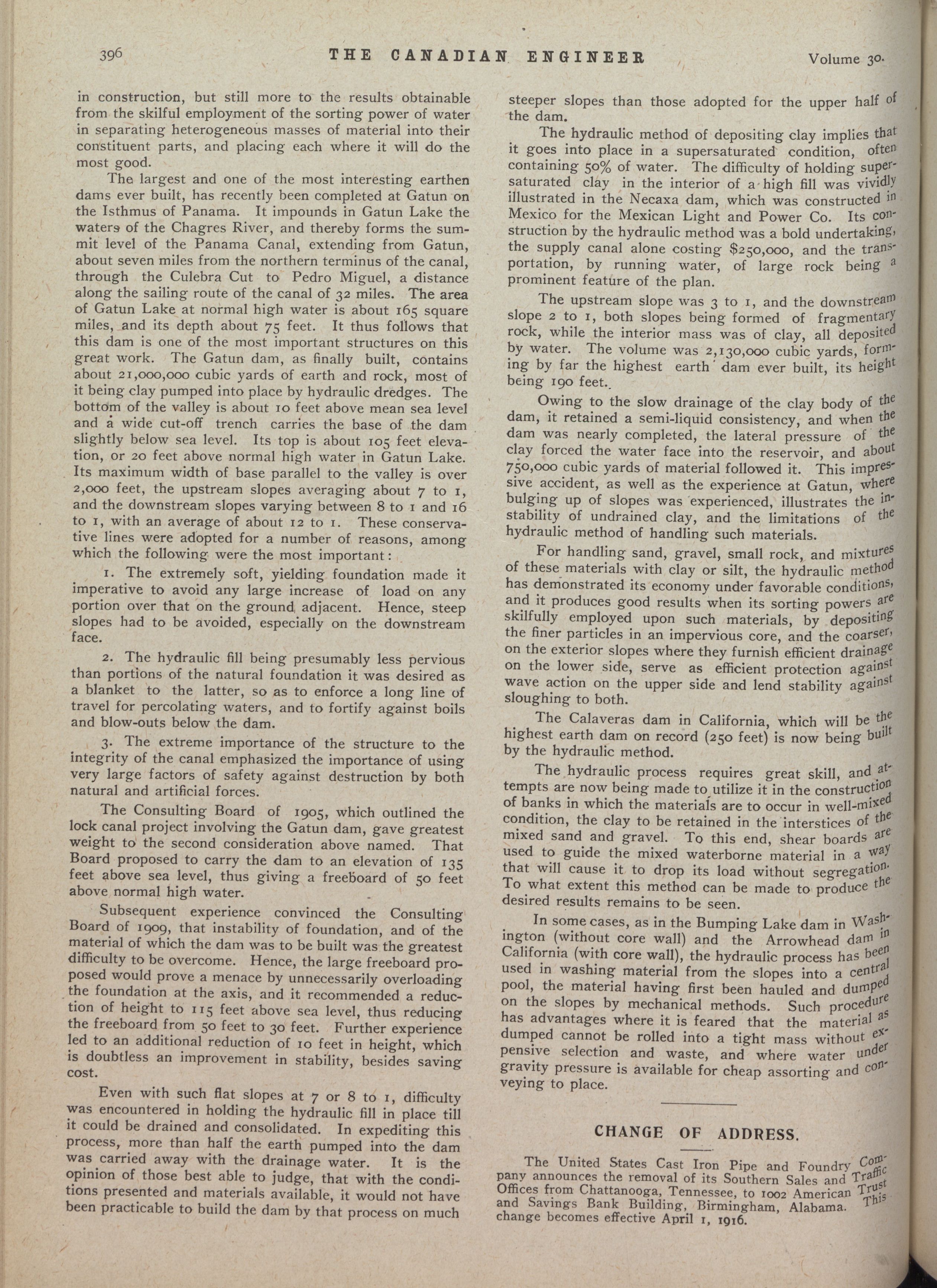 396 THE CANADIAN ENGINEER Volume 30.

in construction, but still more to the results obtainable from the skilful employment of the sorting power of water in separating heterogeneous masses of material into their constituent parts, and placing each where it will do the most good.

The largest and one of the most interesting earthen dams ever built, has recently been completed at Gatun on the Isthmus of Panama. It impounds in Gatun Lake the waters of the Chagres River, and thereby forms the summit level of the Panama Canal, extending from Gatun, about seven miles from the northern terminus of the canal, through the Culebra Cut to Pedro Miguel, a distance along the sailing route of the canal of 32 miles. The area of Gatun Lake at normal high water is about 165 square miles, and its depth about 75 feet. It thus follows that this dam is one of the most important structures on this great work. The Gatun dam, as finally built, contains about 21,000,000 cubic yards of earth and rock, most of it being clay pumped into place by hydraulic dredges. The bottom of the valley is about 10 feet above mean sea level and a wide cut-off trench carries the base of the dam slightly below sea level. Its top is about 105 feet elevation, or 20 feet above normal high water in Gatun Lake. Its maximum width of base parallel to the valley is over 2,000 feet, the upstream slopes averaging about 7 to 1, and the downstream slopes varying between 8 to 1 and 16 to 1, with an average of about 12 to 1. These conservative lines were adopted for a number of reasons, among which the following were the most important:

1. The extremely soft, yielding foundation made it imperative to avoid any large increase of load on any portion over that on the ground adjacent. Hence, steep slopes had to be avoided, especially on the downstream face.

2. The hydraulic fill being presumably less pervious than portions of the natural foundation it was desired as a blanket to the latter, so as to enforce a long line of travel for percolating waters, and to fortify against boils and blow-outs below the dam.

3. The extreme importance of the structure to the integrity of the canal emphasized the importance of using very large factors of safety against destruction by both natural and artificial forces.

The Consulting Board of 1905, which outlined the lock canal project involving the Gatun dam, gave greatest weight to the second consideration above named. That Board proposed to carry the dam to an elevation of 135 feet above sea level, thus giving a freeboard of 50 feet above normal high water.

Subsequent experience convinced the Consulting Board of 1909, that instability of foundation, and of the material of which the dam was to be built was the greatest difficulty to be overcome. Hence, the large freeboard proposed would prove a menace by unnecessarily overloading the foundation at the axis, and it recommended a reduction of height to 115 feet above sea level, thus reducing the freeboard from 50 feet to 30 feet. Further experience led to an additional reduction of 10 feet in height, which is doubtless an improvement in stability, besides saving cost.

Even with such flat slopes at 7 or 8 to 1, difficulty was encountered in holding the hydraulic fill in place till it could be drained and consolidated. In expediting this process, more than half the earth pumped into the dam was carried away with the drainage water. It is the opinion of those best able to judge, that with the conditions presented and materials available, it would not have been practicable to build the dam by that process on much steeper slopes than those adopted for the upper half of the dam.

The hydraulic method of depositing clay implies that it goes into place in a supersaturated condition, often containing 50% of water. The difficulty of holding supersaturated clay in the interior of a high fill was vividly illustrated in the Necaxa dam, which was constructed in Mexico for the Mexican Light and Power Co. Its construction by the hydraulic method was a bold undertaking, the supply canal alone costing $250,000, and the transportation, by running water, of large rock being a prominent feature of the plan.

The upstream slope was 3 to 1, and the downstream slope 2 to 1, both slopes being formed of fragmentary rock, while the interior mass was of clay, all deposited by water. The volume was 2,130,000 cubic yards, forming by far the highest earth dam ever built, its height being 190 feet.

Owing to the slow drainage of the clay body of the dam, it retained a semi-liquid consistency, and when the dam was nearly completed, the lateral pressure of the clay forced the water face into the reservoir, and about 750,000 cubic yards of material followed it. This impressive accident, as well as the experience at Gatun, where bulging up of slopes was experienced, illustrates the instability of undrained clay, and the limitations of the hydraulic method of handling such materials.

For handling sand, gravel, small rock, and mixtures of these materials with clay or silt, the hydraulic method has demonstrated its economy under favorable conditions, and it produces good results when its sorting powers are skilfully employed upon such materials, by depositing the finer particles in an impervious core, and the coarser, on the exterior slopes where they furnish efficient drainage on the lower side, serve as efficient protection against wave action on the upper side and lend stability against sloughing to both.

The Calaveras dam in California, which will be the highest earth dam on record (250 feet) is now being built by the hydraulic method.

The hydraulic process requires great skill, and attempts are now being made to utilize it in the construction of banks in which the materials are to occur in well-mixed condition, the clay to be retained in the interstices of the mixed sand and gravel. To this end, shear boards are used to guide the mixed waterborne material in a way that will cause it to drop its load without segregation. To what extent this method can be made to produce the desired results remains to be seen.

In some cases, as in the Bumping Lake dam in Washington (without core wall) and the Arrowhead dam in California (with core wall), the hydraulic process has been used in washing material from the slopes into a central pool, the material having first been hauled and dumped on the slopes by mechanical methods. Such procedure has advantages where it is feared that the material as dumped cannot be rolled into a tight mass without expensive selection and waste, and where water under gravity pressure is available for cheap assorting and conveying to place.

CHANGE OF ADDRESS.

The United States Cast Iron Pipe and Foundry Company announces the removal of its Southern Sales and Traffic Offices from Chattanooga, Tennessee, to 1002 American Trust and Savings Bank Building, Birmingham, Alabama. This change becomes effective April 1, 1916.